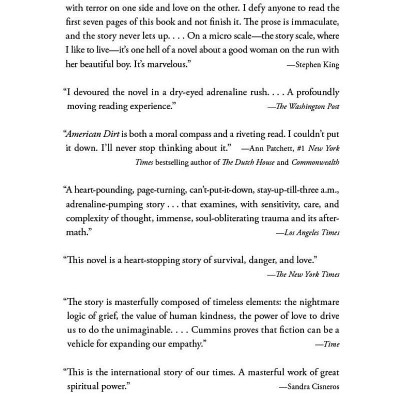 with terror on one side and love on the other. I defy anyone to read the first seven pages of this book and not finish it. The prose is immaculate, and the story never lets up. . . . On a micro scale—the story scale, where I like to live—it's one hell of a novel about a good woman on the run with her beautiful boy. It's marvelous." —Stephen King

"I devoured the novel in a dry-eyed adrenaline rush. . . . A profoundly moving reading experience." —The Washington Post

"American Dirt is both a moral compass and a riveting read. I couldn't put it down. I'll never stop thinking about it." —Ann Patchett, #1 New York Times bestselling author of The Dutch House and Commonwealth

"A heart-pounding, page-turning, can't-put-it-down, stay-up-till-three a.m., adrenaline-pumping story . . . that examines, with sensitivity, care, and complexity of thought, immense, soul-obliterating trauma and its aftermath." —Los Angeles Times

"This novel is a heart-stopping story of survival, danger, and love." —The New York Times

"The story is masterfully composed of timeless elements: the nightmare logic of grief, the value of human kindness, the power of love to drive us to do the unimaginable. . . . Cummins proves that fiction can be a vehicle for expanding our empathy." —Time

"This is the international story of our times. A masterful work of great spiritual power." —Sandra Cisneros